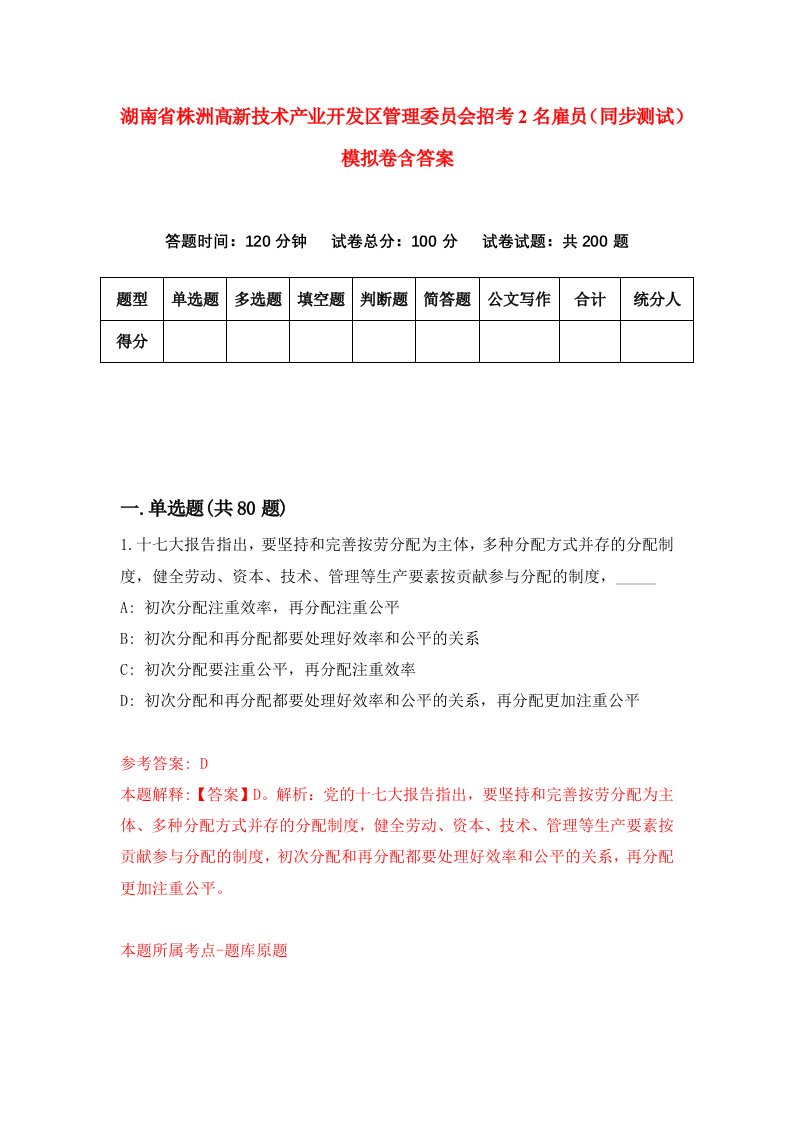 湖南省株洲高新技术产业开发区管理委员会招考2名雇员（同步测试）模拟卷含答案

答题时间：120分钟　试卷总分：100分　试卷试题：共200题

| 题型 | 单选题 | 多选题 | 填空题 | 判断题 | 简答题 | 公文写作 | 合计 | 统分人 |
|---|---|---|---|---|---|---|---|---|
| 得分 | | | | | | | | |

一.单选题(共80题)

1.十七大报告指出，要坚持和完善按劳分配为主体，多种分配方式并存的分配制度，健全劳动、资本、技术、管理等生产要素按贡献参与分配的制度，_____
A: 初次分配注重效率，再分配注重公平
B: 初次分配和再分配都要处理好效率和公平的关系
C: 初次分配要注重公平，再分配注重效率
D: 初次分配和再分配都要处理好效率和公平的关系，再分配更加注重公平

参考答案: D
本题解释:【答案】D。解析：党的十七大报告指出，要坚持和完善按劳分配为主体、多种分配方式并存的分配制度，健全劳动、资本、技术、管理等生产要素按贡献参与分配的制度，初次分配和再分配都要处理好效率和公平的关系，再分配更加注重公平。

本题所属考点-题库原题